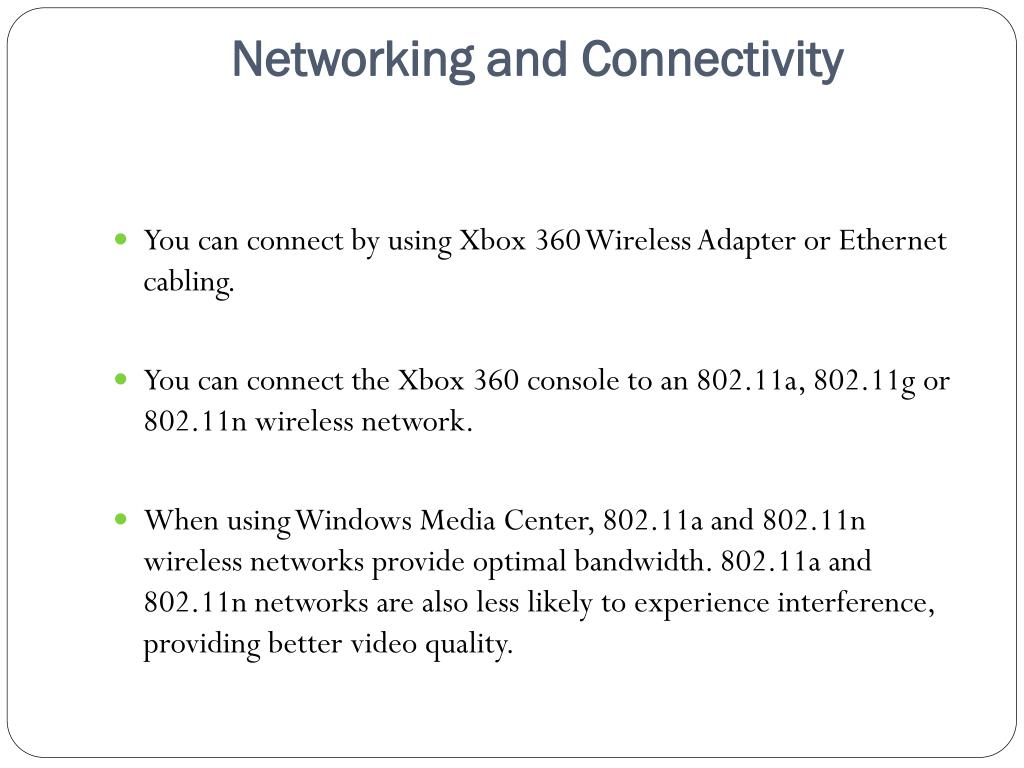 Networking and Connectivity

• You can connect by using Xbox 360 Wireless Adapter or Ethernet cabling.

• You can connect the Xbox 360 console to an 802.11a, 802.11g or 802.11n wireless network.

• When using Windows Media Center, 802.11a and 802.11n wireless networks provide optimal bandwidth. 802.11a and 802.11n networks are also less likely to experience interference, providing better video quality.